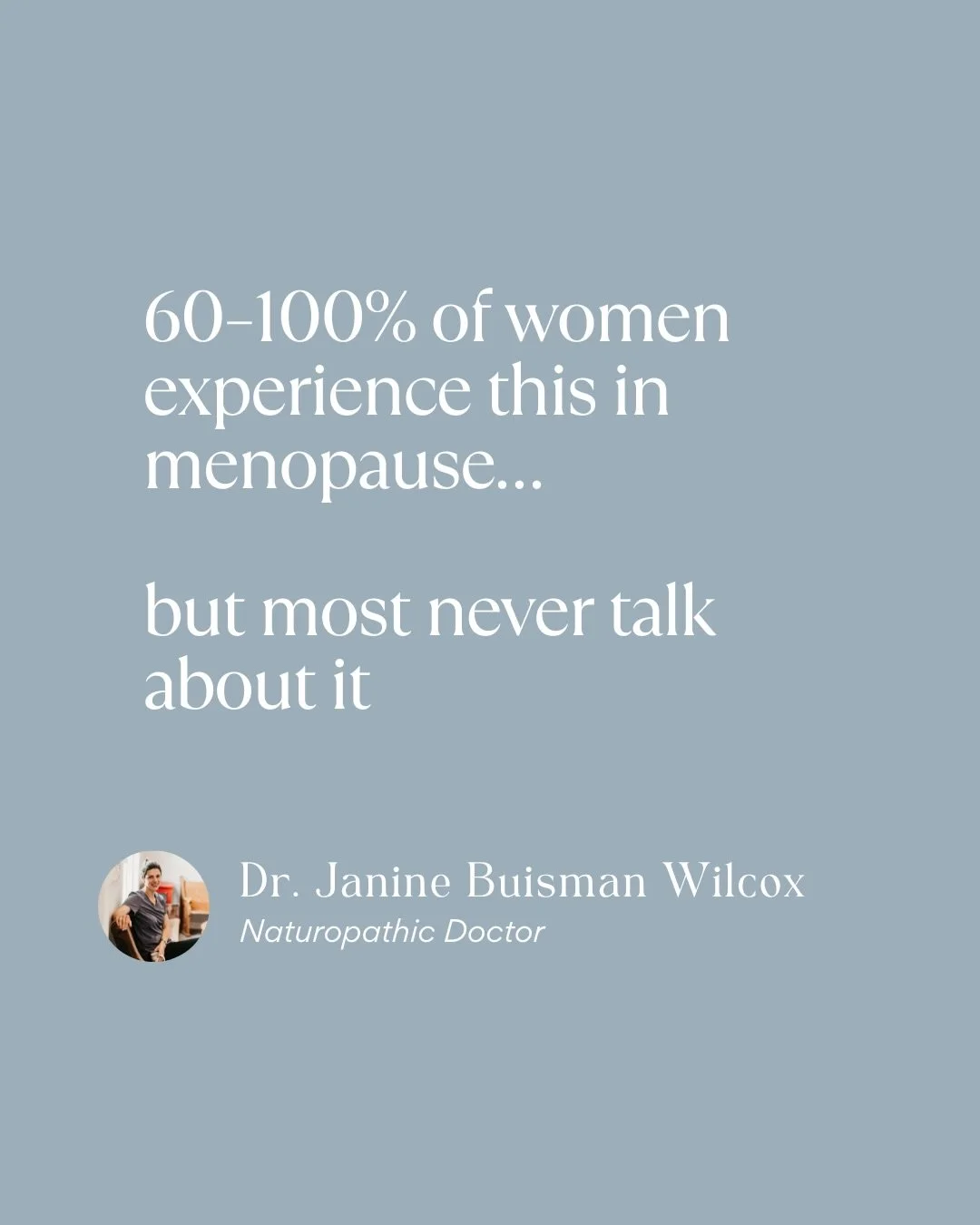 60-100% of women experience this in menopause...

but most never talk about it

Dr. Janine Buisman Wilcox
Naturopathic Doctor